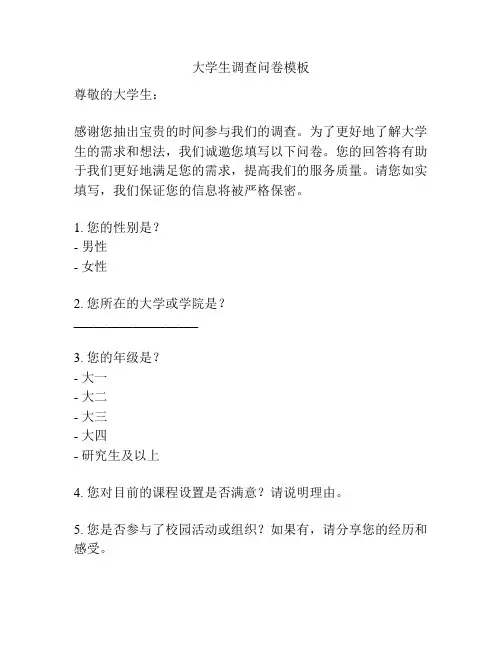 大学生调查问卷模板

尊敬的大学生：

感谢您抽出宝贵的时间参与我们的调查。为了更好地了解大学生的需求和想法，我们诚邀您填写以下问卷。您的回答将有助于我们更好地满足您的需求，提高我们的服务质量。请您如实填写，我们保证您的信息将被严格保密。

1. 您的性别是？
- 男性
- 女性

2. 您所在的大学或学院是？
___________________

3. 您的年级是？
- 大一
- 大二
- 大三
- 大四
- 研究生及以上

4. 您对目前的课程设置是否满意？请说明理由。

5. 您是否参与了校园活动或组织？如果有，请分享您的经历和感受。